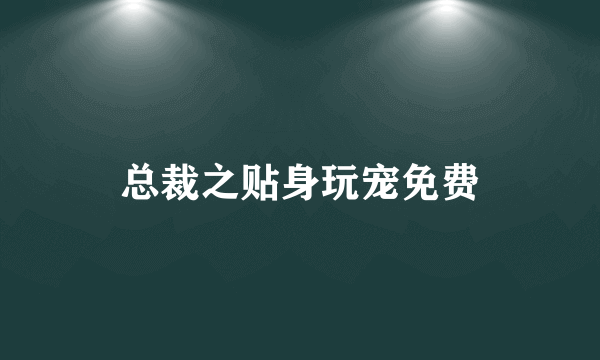 总裁之贴身玩宠免费